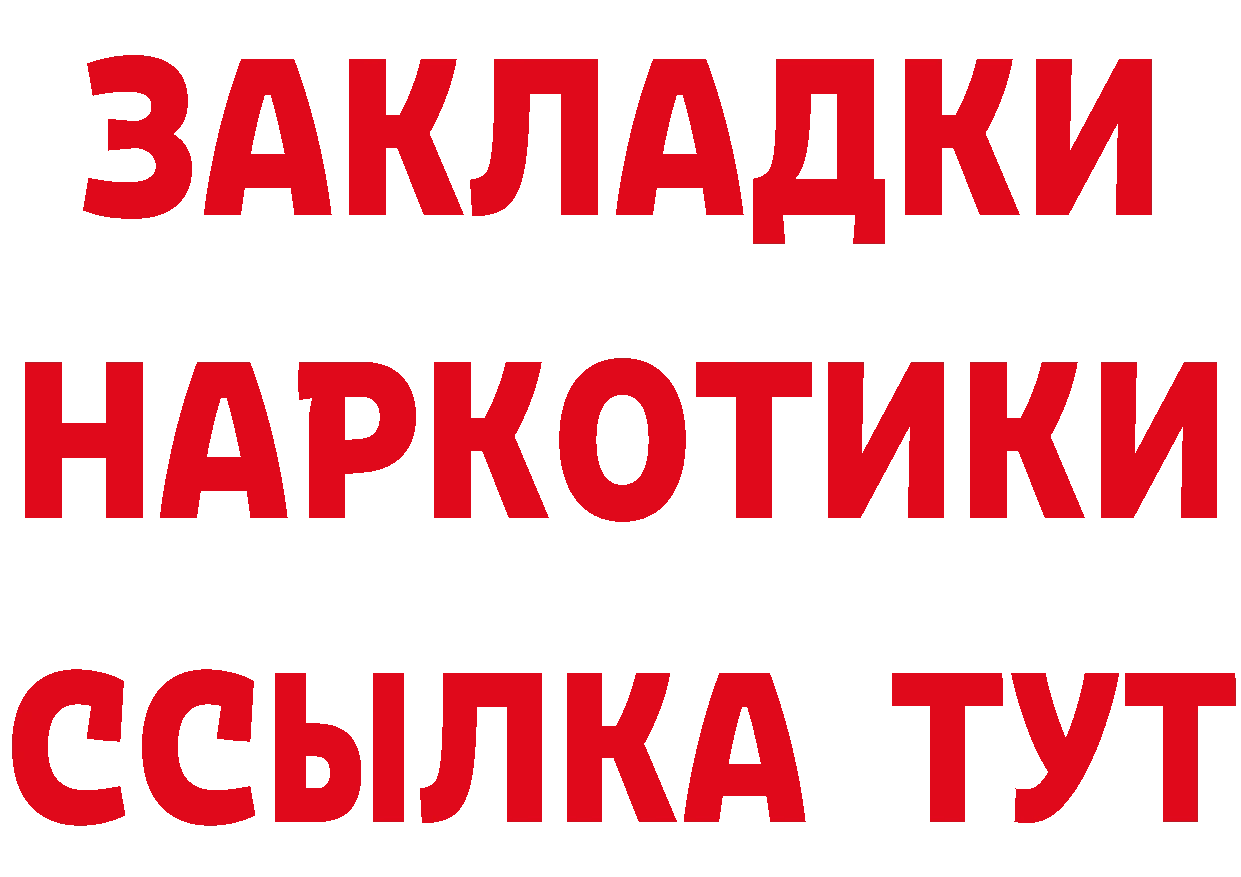 ЗАКЛАДКИ НАРКОТИКИ ССЫЛКА ТУТ